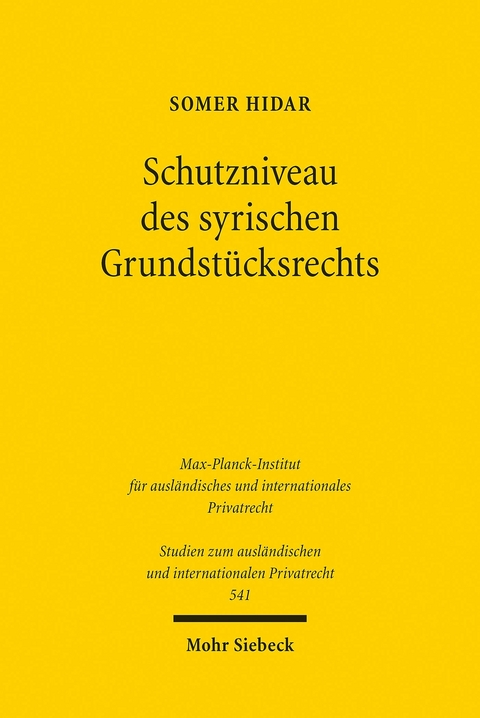 SOMER HIDAR

Schutzniveau des syrischen Grundstücksrechts

Max-Planck-Institut für ausländisches und internationales Privatrecht

Studien zum ausländischen und internationalen Privatrecht 541

Mohr Siebeck